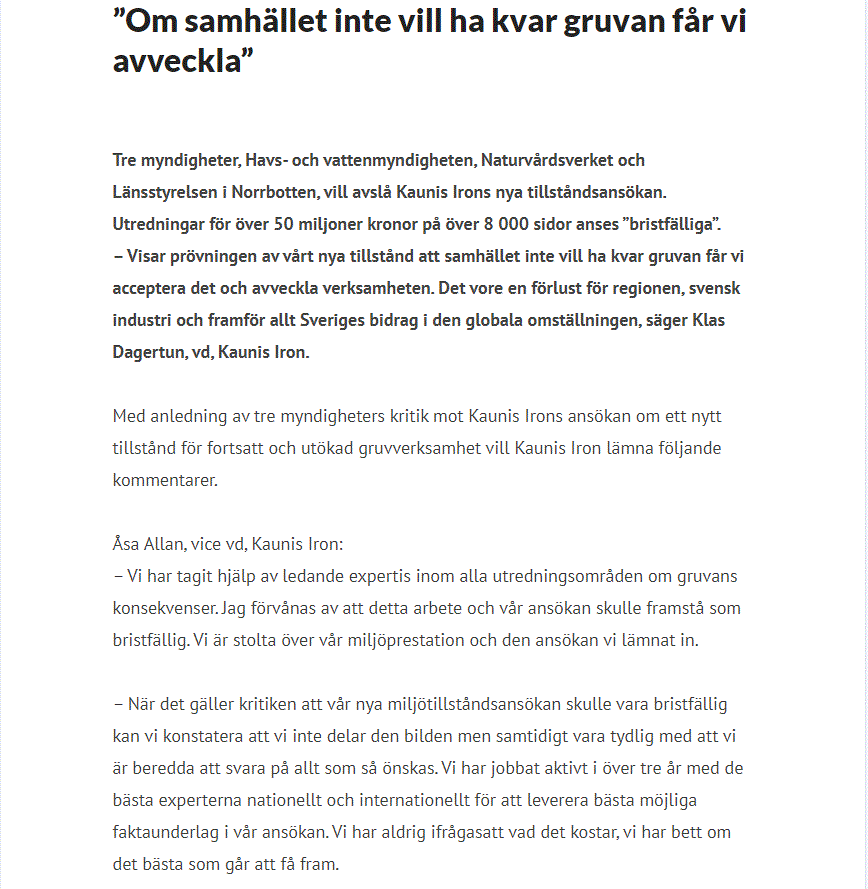 ”Om samhället inte vill ha kvar gruvan får vi avveckla”

Tre myndigheter, Havs- och vattenmyndigheten, Naturvårdsverket och Länsstyrelsen i Norrbotten, vill avslå Kaunis Irons nya tillståndsansökan. Utredningar för över 50 miljoner kronor på över 8 000 sidor anses ”bristfälliga”.
– Visar prövningen av vårt nya tillstånd att samhället inte vill ha kvar gruvan får vi acceptera det och avveckla verksamheten. Det vore en förlust för regionen, svensk industri och framför allt Sveriges bidrag i den globala omställningen, säger Klas Dagertun, vd, Kaunis Iron.

Med anledning av tre myndigheters kritik mot Kaunis Irons ansökan om ett nytt tillstånd för fortsatt och utökad gruvverksamhet vill Kaunis Iron lämna följande kommentarer.

Åsa Allan, vice vd, Kaunis Iron:
– Vi har tagit hjälp av ledande expertis inom alla utredningsområden om gruvans konsekvenser. Jag förvånas av att detta arbete och vår ansökan skulle framstå som bristfällig. Vi är stolta över vår miljöprestation och den ansökan vi lämnat in.

– När det gäller kritiken att vår nya miljötillståndsansökan skulle vara bristfällig kan vi konstatera att vi inte delar den bilden men samtidigt vara tydlig med att vi är beredda att svara på allt som så önskas. Vi har jobbat aktivt i över tre år med de bästa experterna nationellt och internationellt för att leverera bästa möjliga faktaunderlag i vår ansökan. Vi har aldrig ifrågasatt vad det kostar, vi har bett om det bästa som går att få fram.